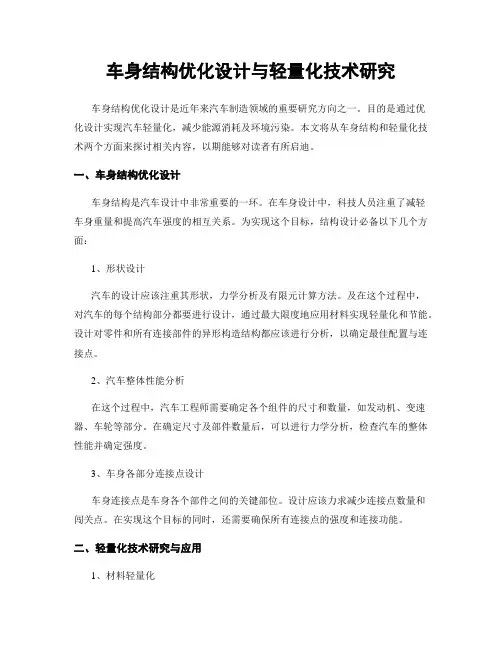 车身结构优化设计与轻量化技术研究

车身结构优化设计是近年来汽车制造领域的重要研究方向之一。目的是通过优化设计实现汽车轻量化，减少能源消耗及环境污染。本文将从车身结构和轻量化技术两个方面来探讨相关内容，以期能够对读者有所启迪。

一、车身结构优化设计

车身结构是汽车设计中非常重要的一环。在车身设计中，科技人员注重了减轻车身重量和提高汽车强度的相互关系。为实现这个目标，结构设计必备以下几个方面：

1、形状设计

汽车的设计应该注重其形状，力学分析及有限元计算方法。及在这个过程中，对汽车的每个结构部分都要进行设计，通过最大限度地应用材料实现轻量化和节能。设计对零件和所有连接部件的异形构造结构都应该进行分析，以确定最佳配置与连接点。

2、汽车整体性能分析

在这个过程中，汽车工程师需要确定各个组件的尺寸和数量，如发动机、变速器、车轮等部分。在确定尺寸及部件数量后，可以进行力学分析，检查汽车的整体性能并确定强度。

3、车身各部分连接点设计

车身连接点是车身各个部件之间的关键部位。设计应该力求减少连接点数量和闯关点。在实现这个目标的同时，还需要确保所有连接点的强度和连接功能。

二、轻量化技术研究与应用

1、材料轻量化